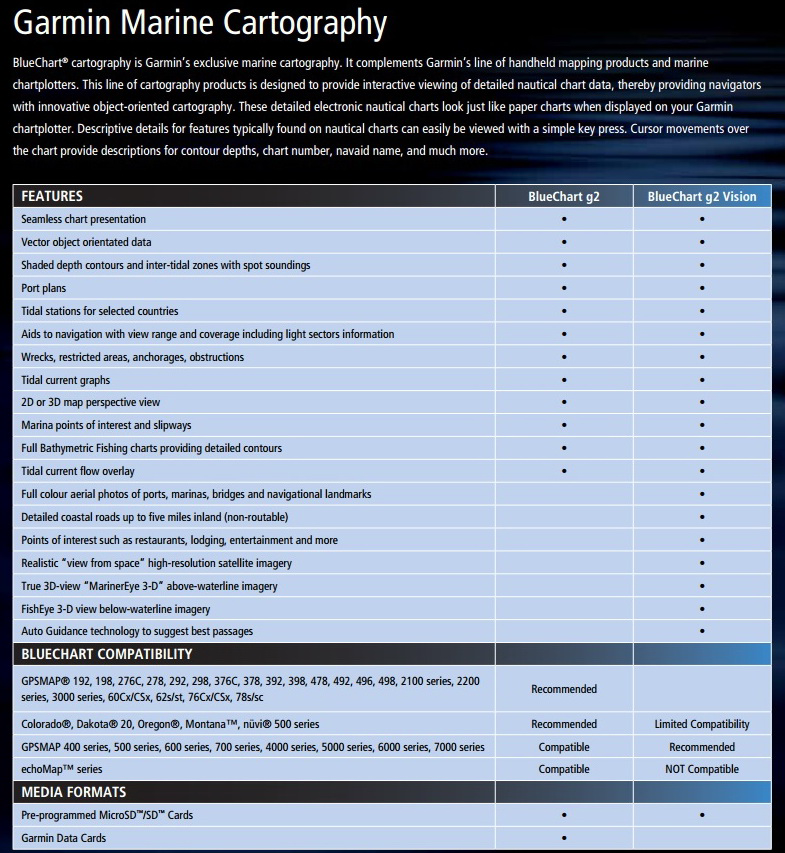 Garmin Marine Cartography

BlueChart® cartography is Garmin's exclusive marine cartography. It complements Garmin's line of handheld mapping products and marine chartplotters. This line of cartography products is designed to provide interactive viewing of detailed nautical chart data, thereby providing navigators with innovative object-oriented cartography. These detailed electronic nautical charts look just like paper charts when displayed on your Garmin chartplotter. Descriptive details for features typically found on nautical charts can easily be viewed with a simple key press. Cursor movements over the chart provide descriptions for contour depths, chart number, navaid name, and much more.

| FEATURES | BlueChart g2 | BlueChart g2 Vision |
|---|---|---|
| Seamless chart presentation | • | • |
| Vector object orientated data | • | • |
| Shaded depth contours and inter-tidal zones with spot soundings | • | • |
| Port plans | • | • |
| Tidal stations for selected countries | • | • |
| Aids to navigation with view range and coverage including light sectors information | • | • |
| Wrecks, restricted areas, anchorages, obstructions | • | • |
| Tidal current graphs | • | • |
| 2D or 3D map perspective view | • | • |
| Marina points of interest and slipways | • | • |
| Full Bathymetric Fishing charts providing detailed contours | • | • |
| Tidal current flow overlay | • | • |
| Full colour aerial photos of ports, marinas, bridges and navigational landmarks | | • |
| Detailed coastal roads up to five miles inland (non-routable) | | • |
| Points of interest such as restaurants, lodging, entertainment and more | | • |
| Realistic "view from space" high-resolution satellite imagery | | • |
| True 3D-view "MarinerEye 3-D" above-waterline imagery | | • |
| FishEye 3-D view below-waterline imagery | | • |
| Auto Guidance technology to suggest best passages | | • |
| BLUECHART COMPATIBILITY | | |
| GPSMAP® 192, 198, 276C, 278, 292, 298, 376C, 378, 392, 398, 478, 492, 496, 498, 2100 series, 2200 series, 3000 series, 60Cx/CSx, 62s/st, 76Cx/CSx, 78s/sc | Recommended | |
| Colorado®, Dakota® 20, Oregon®, Montana™, nüvi® 500 series | Recommended | Limited Compatibility |
| GPSMAP 400 series, 500 series, 600 series, 700 series, 4000 series, 5000 series, 6000 series, 7000 series | Compatible | Recommended |
| echoMap™ series | Compatible | NOT Compatible |
| MEDIA FORMATS | | |
| Pre-programmed MicroSD™/SD™ Cards | • | • |
| Garmin Data Cards | • | |